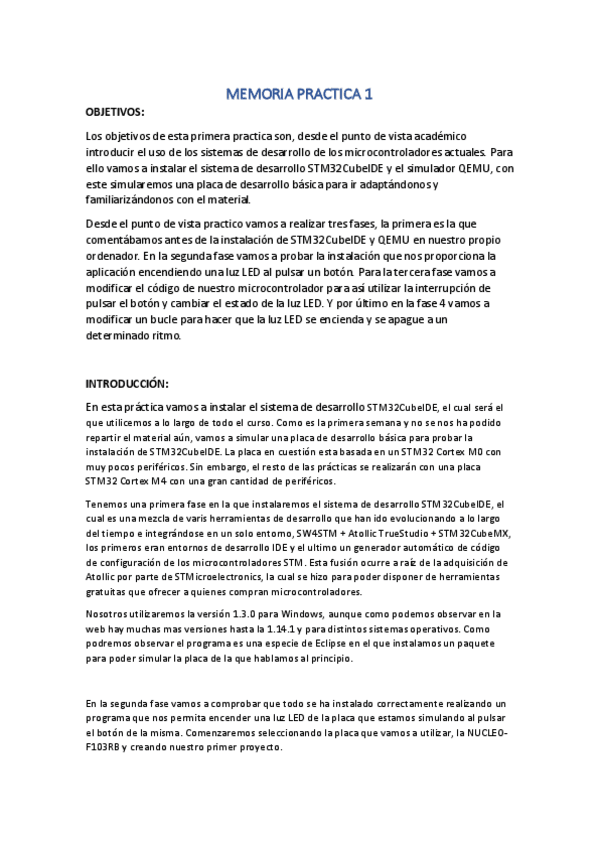 MEMORIA PRACTICA 1

OBJETIVOS:

Los objetivos de esta primera practica son, desde el punto de vista académico introducir el uso de los sistemas de desarrollo de los microcontroladores actuales. Para ello vamos a instalar el sistema de desarrollo STM32CubeIDE y el simulador QEMU, con este simularemos una placa de desarrollo básica para ir adaptándonos y familiarizándonos con el material.

Desde el punto de vista practico vamos a realizar tres fases, la primera es la que comentábamos antes de la instalación de STM32CubeIDE y QEMU en nuestro propio ordenador. En la segunda fase vamos a probar la instalación que nos proporciona la aplicación encendiendo una luz LED al pulsar un botón. Para la tercera fase vamos a modificar el código de nuestro microcontrolador para así utilizar la interrupción de pulsar el botón y cambiar el estado de la luz LED. Y por último en la fase 4 vamos a modificar un bucle para hacer que la luz LED se encienda y se apague a un determinado ritmo.

INTRODUCCIÓN:

En esta práctica vamos a instalar el sistema de desarrollo STM32CubeIDE, el cual será el que utilicemos a lo largo de todo el curso. Como es la primera semana y no se nos ha podido repartir el material aún, vamos a simular una placa de desarrollo básica para probar la instalación de STM32CubeIDE. La placa en cuestión esta basada en un STM32 Cortex M0 con muy pocos periféricos. Sin embargo, el resto de las prácticas se realizarán con una placa STM32 Cortex M4 con una gran cantidad de periféricos.

Tenemos una primera fase en la que instalaremos el sistema de desarrollo STM32CubeIDE, el cual es una mezcla de varis herramientas de desarrollo que han ido evolucionando a lo largo del tiempo e integrándose en un solo entorno, SW4STM + Atollic TrueStudio + STM32CubeMX, los primeros eran entornos de desarrollo IDE y el ultimo un generador automático de código de configuración de los microcontroladores STM. Esta fusión ocurre a raíz de la adquisición de Atollic por parte de STMicroelectronics, la cual se hizo para poder disponer de herramientas gratuitas que ofrecer a quienes compran microcontroladores.

Nosotros utilizaremos la versión 1.3.0 para Windows, aunque como podemos observar en la web hay muchas mas versiones hasta la 1.14.1 y para distintos sistemas operativos. Como podremos observar el programa es una especie de Eclipse en el que instalamos un paquete para poder simular la placa de la que hablamos al principio.

En la segunda fase vamos a comprobar que todo se ha instalado correctamente realizando un programa que nos permita encender una luz LED de la placa que estamos simulando al pulsar el botón de la misma. Comenzaremos seleccionando la placa que vamos a utilizar, la NUCLEO-F103RB y creando nuestro primer proyecto.